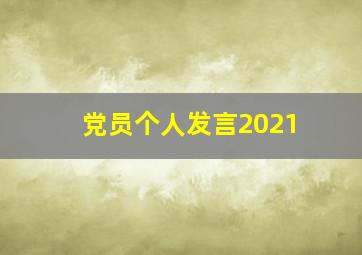 党员个人发言2021